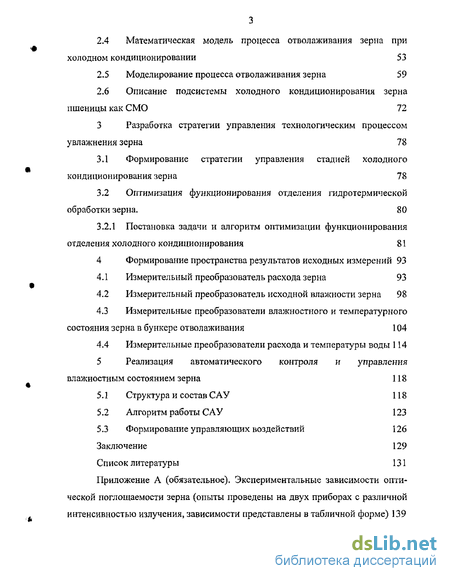 3

2.4 Математическая модель процесса отволаживания зерна при холодном кондиционировании 53

2.5 Моделирование процесса отволаживания зерна 59

2.6 Описание подсистемы холодного кондиционирования зерна пшеницы как СМО 72

3 Разработка стратегии управления технологическим процессом увлажнения зерна 78

3.1 Формирование стратегии управления стадией холодного кондиционирования зерна 78

3.2 Оптимизация функционирования отделения гидротермической обработки зерна. 80

3.2.1 Постановка задачи и алгоритм оптимизации функционирования отделения холодного кондиционирования 81

4 Формирование пространства результатов исходных измерений 93

4.1 Измерительный преобразователь расхода зерна 93

4.2 Измерительный преобразователь исходной влажности зерна 98

4.3 Измерительные преобразователи влажностного и температурного состояния зерна в бункере отволаживания 104

4.4 Измерительные преобразователи расхода и температуры воды 114

5 Реализация автоматического контроля и управления влажностным состоянием зерна 118

5.1 Структура и состав САУ 118

5.2 Алгоритм работы САУ 123

5.3 Формирование управляющих воздействий 126

Заключение 129

Список литературы 131

Приложение А (обязательное). Экспериментальные зависимости оптической поглощаемости зерна (опыты проведены на двух приборах с различной интенсивностью излучения, зависимости представлены в табличной форме) 139

dsLib.net
библиотека диссертаций